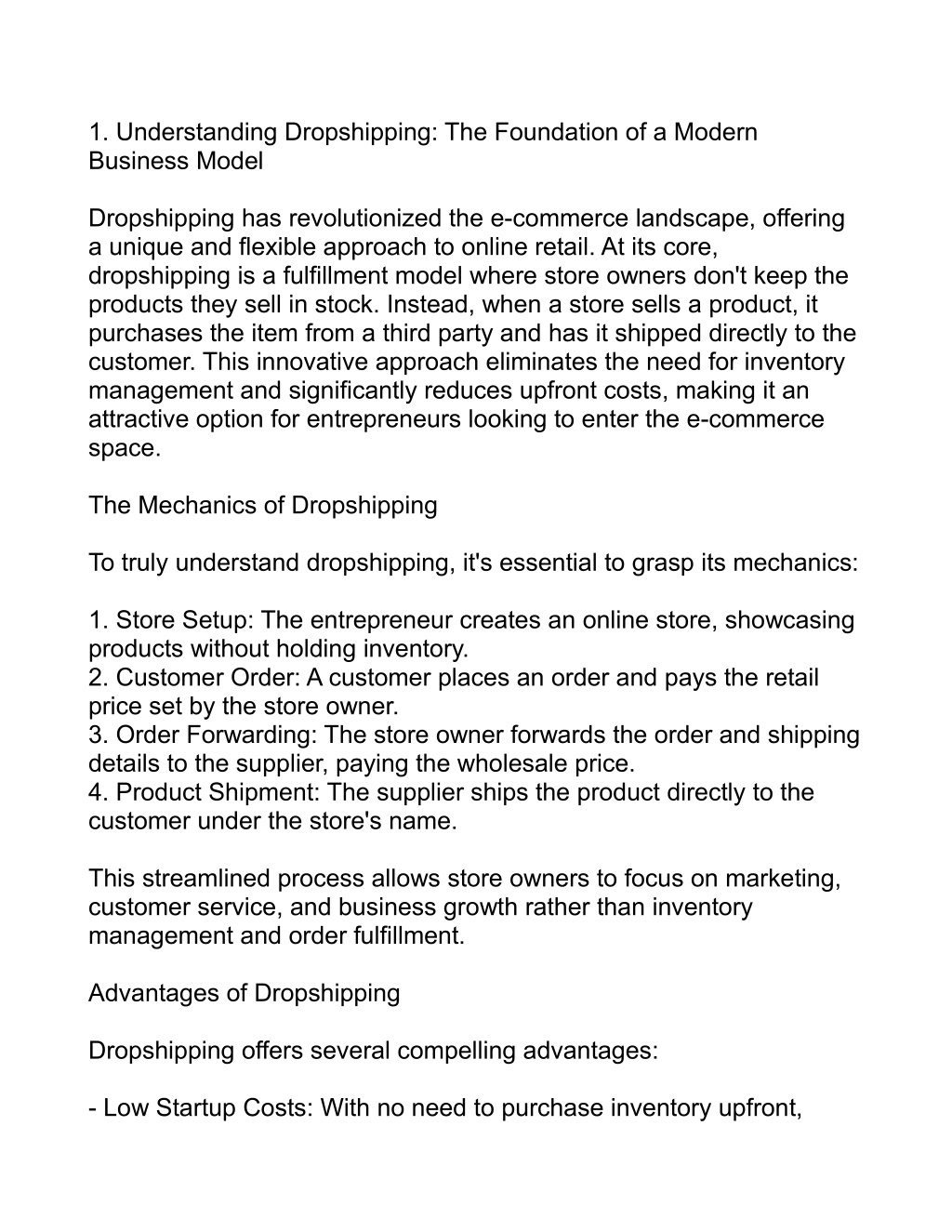 1. Understanding Dropshipping: The Foundation of a Modern Business Model

Dropshipping has revolutionized the e-commerce landscape, offering a unique and flexible approach to online retail. At its core, dropshipping is a fulfillment model where store owners don't keep the products they sell in stock. Instead, when a store sells a product, it purchases the item from a third party and has it shipped directly to the customer. This innovative approach eliminates the need for inventory management and significantly reduces upfront costs, making it an attractive option for entrepreneurs looking to enter the e-commerce space.

The Mechanics of Dropshipping

To truly understand dropshipping, it's essential to grasp its mechanics:

1. Store Setup: The entrepreneur creates an online store, showcasing products without holding inventory.
2. Customer Order: A customer places an order and pays the retail price set by the store owner.
3. Order Forwarding: The store owner forwards the order and shipping details to the supplier, paying the wholesale price.
4. Product Shipment: The supplier ships the product directly to the customer under the store's name.

This streamlined process allows store owners to focus on marketing, customer service, and business growth rather than inventory management and order fulfillment.

Advantages of Dropshipping

Dropshipping offers several compelling advantages:

- Low Startup Costs: With no need to purchase inventory upfront,